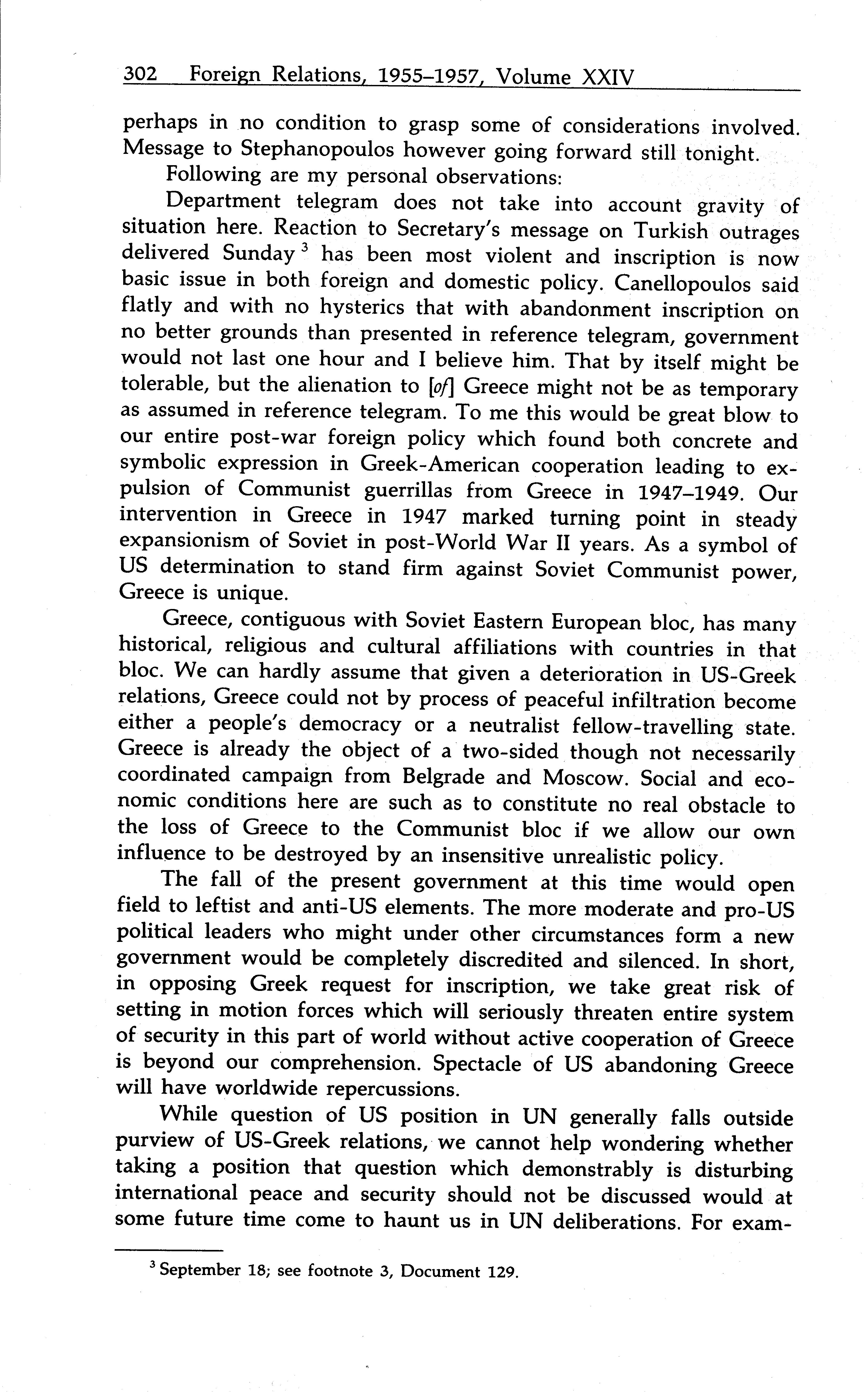 302 Foreign Relations, 1955–1957, Volume XXIV

perhaps in no condition to grasp some of considerations involved. Message to Stephanopoulos however going forward still tonight.

Following are my personal observations:

Department telegram does not take into account gravity of situation here. Reaction to Secretary's message on Turkish outrages delivered Sunday $^3$ has been most violent and inscription is now basic issue in both foreign and domestic policy. Canellopoulos said flatly and with no hysterics that with abandonment inscription on no better grounds than presented in reference telegram, government would not last one hour and I believe him. That by itself might be tolerable, but the alienation to [of] Greece might not be as temporary as assumed in reference telegram. To me this would be great blow to our entire post-war foreign policy which found both concrete and symbolic expression in Greek-American cooperation leading to expulsion of Communist guerrillas from Greece in 1947–1949. Our intervention in Greece in 1947 marked turning point in steady expansionism of Soviet in post-World War II years. As a symbol of US determination to stand firm against Soviet Communist power, Greece is unique.

Greece, contiguous with Soviet Eastern European bloc, has many historical, religious and cultural affiliations with countries in that bloc. We can hardly assume that given a deterioration in US-Greek relations, Greece could not by process of peaceful infiltration become either a people's democracy or a neutralist fellow-travelling state. Greece is already the object of a two-sided though not necessarily coordinated campaign from Belgrade and Moscow. Social and economic conditions here are such as to constitute no real obstacle to the loss of Greece to the Communist bloc if we allow our own influence to be destroyed by an insensitive unrealistic policy.

The fall of the present government at this time would open field to leftist and anti-US elements. The more moderate and pro-US political leaders who might under other circumstances form a new government would be completely discredited and silenced. In short, in opposing Greek request for inscription, we take great risk of setting in motion forces which will seriously threaten entire system of security in this part of world without active cooperation of Greece is beyond our comprehension. Spectacle of US abandoning Greece will have worldwide repercussions.

While question of US position in UN generally falls outside purview of US-Greek relations, we cannot help wondering whether taking a position that question which demonstrably is disturbing international peace and security should not be discussed would at some future time come to haunt us in UN deliberations. For exam-

$^3$ September 18; see footnote 3, Document 129.